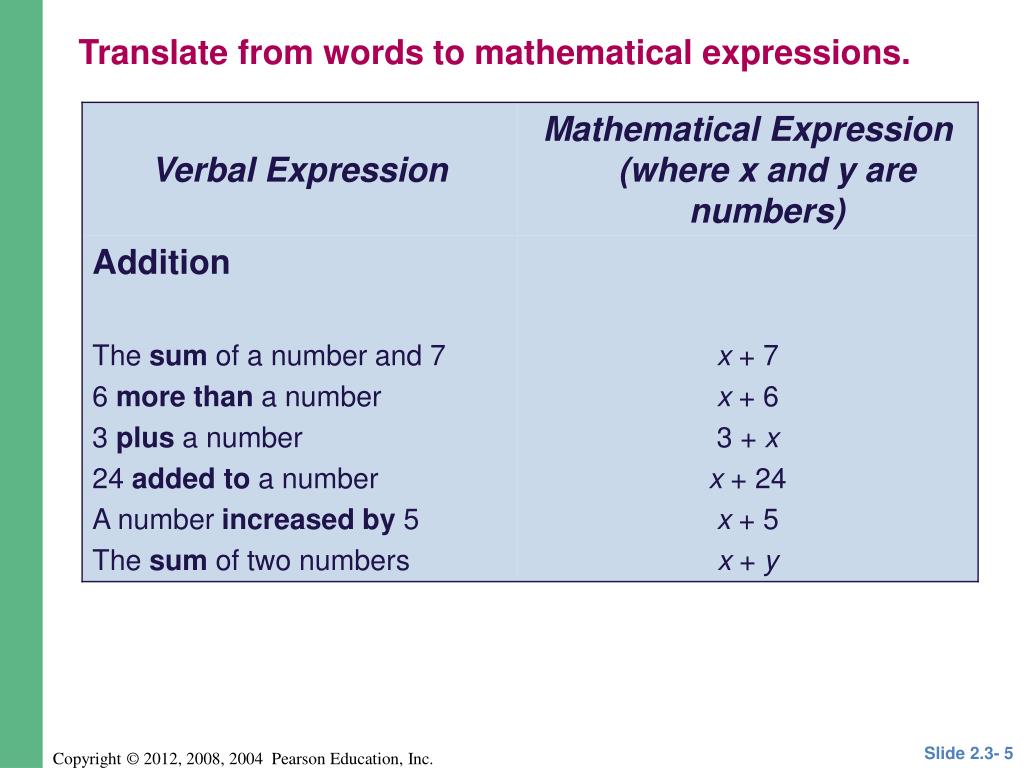 Translate from words to mathematical expressions.

| Verbal Expression | Mathematical Expression (where x and y are numbers) |
|---|---|
| Addition | |
| The sum of a number and 7 | $x + 7$ |
| 6 more than a number | $x + 6$ |
| 3 plus a number | $3 + x$ |
| 24 added to a number | $x + 24$ |
| A number increased by 5 | $x + 5$ |
| The sum of two numbers | $x + y$ |

Copyright © 2012, 2008, 2004 Pearson Education, Inc.

Slide 2.3- 5